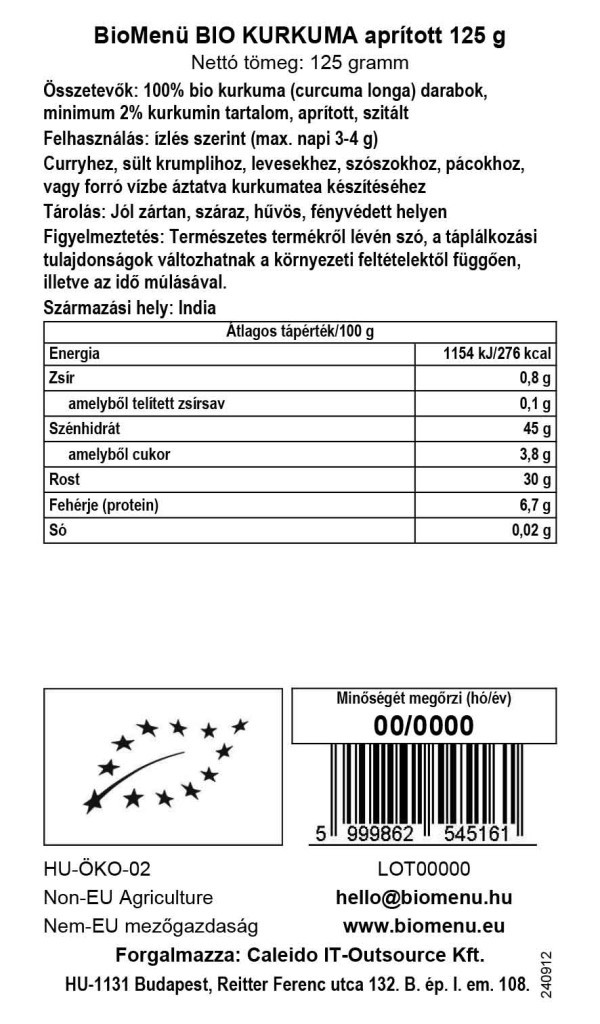 BioMenü BIO KURKUMA aprított 125 g
Nettó tömeg: 125 gramm

Összetevők: 100% bio kurkuma (curcuma longa) darabok, minimum 2% kurkumin tartalom, aprított, szitált

Felhasználás: ízlés szerint (max. napi 3-4 g)

Curryhez, sült krumplihoz, levesekhez, szószokhoz, pácokhoz, vagy forró vízbe áztatva kurkumatea készítéséhez

Tárolás: Jól zártan, száraz, hűvös, fényvédett helyen

Figyelmeztetés: Természetes termékről lévén szó, a táplálkozási tulajdonságok változhatnak a környezeti feltételektől függően, illetve az idő múlásával.

Származási hely: India

| Átlagos tápérték/100 g | |
|---|---|
| Energia | 1154 kJ/276 kcal |
| Zsír | 0,8 g |
| amelyből telített zsírsav | 0,1 g |
| Szénhidrát | 45 g |
| amelyből cukor | 3,8 g |
| Rost | 30 g |
| Fehérje (protein) | 6,7 g |
| Só | 0,02 g |

Minőségét megőrzi (hó/év)
00/0000

5 999862 545161

HU-ÖKO-02
Non-EU Agriculture
Nem-EU mezőgazdaság

LOT00000
hello@biomenu.hu
www.biomenu.eu

Forgalmazza: Caleido IT-Outsource Kft.
HU-1131 Budapest, Reitter Ferenc utca 132. B. ép. I. em. 108.

240912